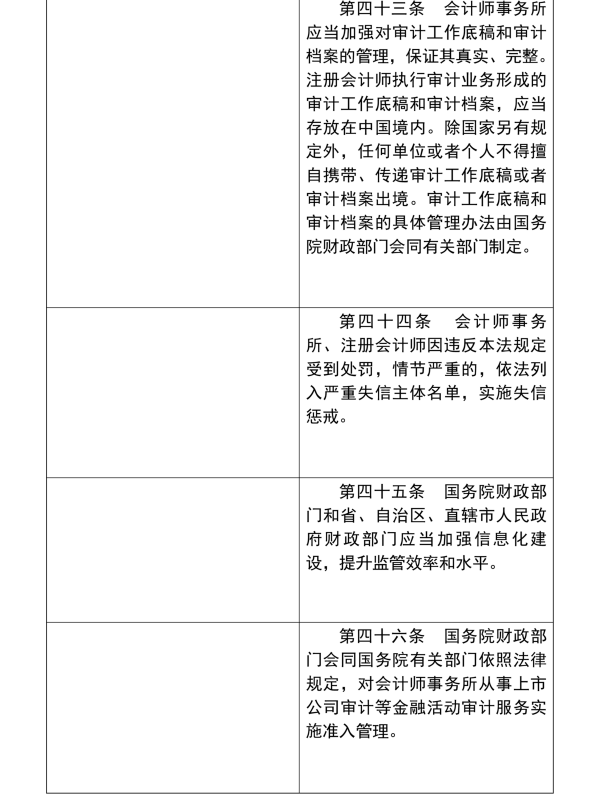 | | |
|---|---|
| | 第四十三条　会计师事务所应当加强对审计工作底稿和审计档案的管理，保证其真实、完整。注册会计师执行审计业务形成的审计工作底稿和审计档案，应当存放在中国境内。除国家另有规定外，任何单位或者个人不得擅自携带、传递审计工作底稿或者审计档案出境。审计工作底稿和审计档案的具体管理办法由国务院财政部门会同有关部门制定。 |
| | 第四十四条　会计师事务所、注册会计师因违反本法规定受到处罚，情节严重的，依法列入严重失信主体名单，实施失信惩戒。 |
| | 第四十五条　国务院财政部门和省、自治区、直辖市人民政府财政部门应当加强信息化建设，提升监管效率和水平。 |
| | 第四十六条　国务院财政部门会同国务院有关部门依照法律规定，对会计师事务所从事上市公司审计等金融活动审计服务实施准入管理。 |